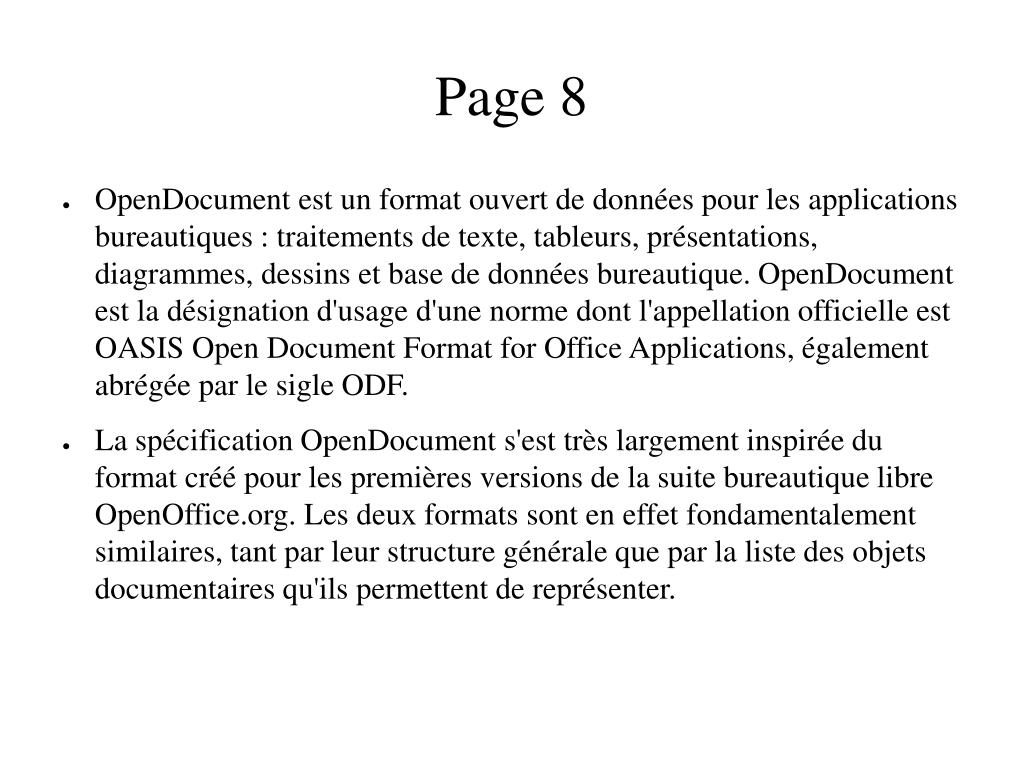 Page 8

● OpenDocument est un format ouvert de données pour les applications bureautiques : traitements de texte, tableurs, présentations, diagrammes, dessins et base de données bureautique. OpenDocument est la désignation d'usage d'une norme dont l'appellation officielle est OASIS Open Document Format for Office Applications, également abrégée par le sigle ODF.

● La spécification OpenDocument s'est très largement inspirée du format créé pour les premières versions de la suite bureautique libre OpenOffice.org. Les deux formats sont en effet fondamentalement similaires, tant par leur structure générale que par la liste des objets documentaires qu'ils permettent de représenter.